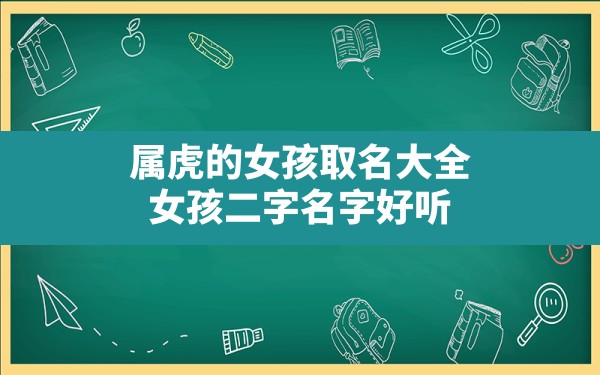 属虎的女孩取名大全
女孩二字名字好听